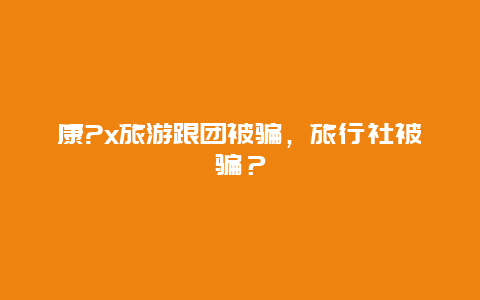 康?x旅游跟团被骗，旅行社被骗？